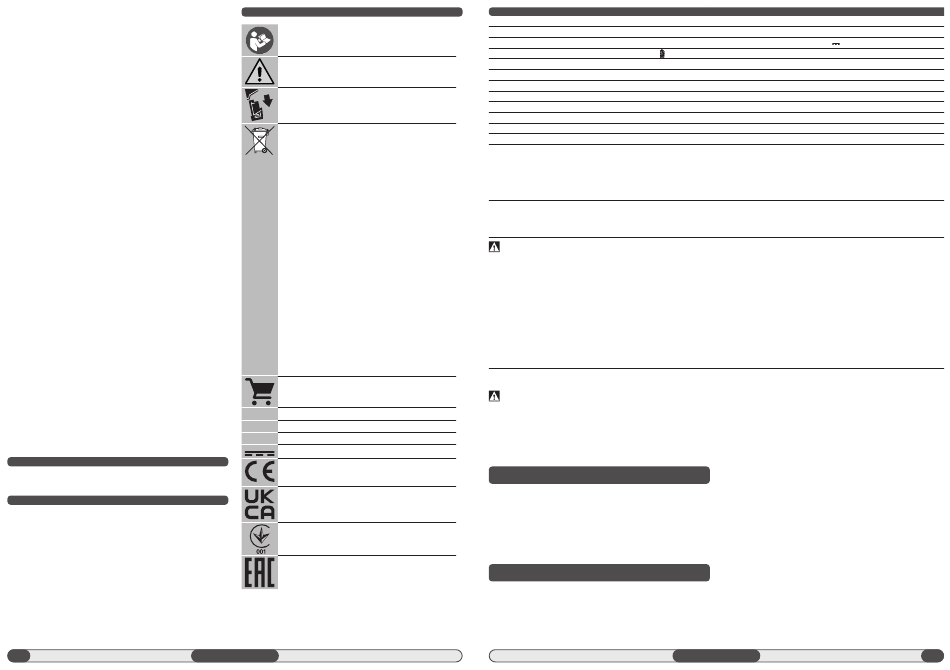 UK
CA
001
EAC